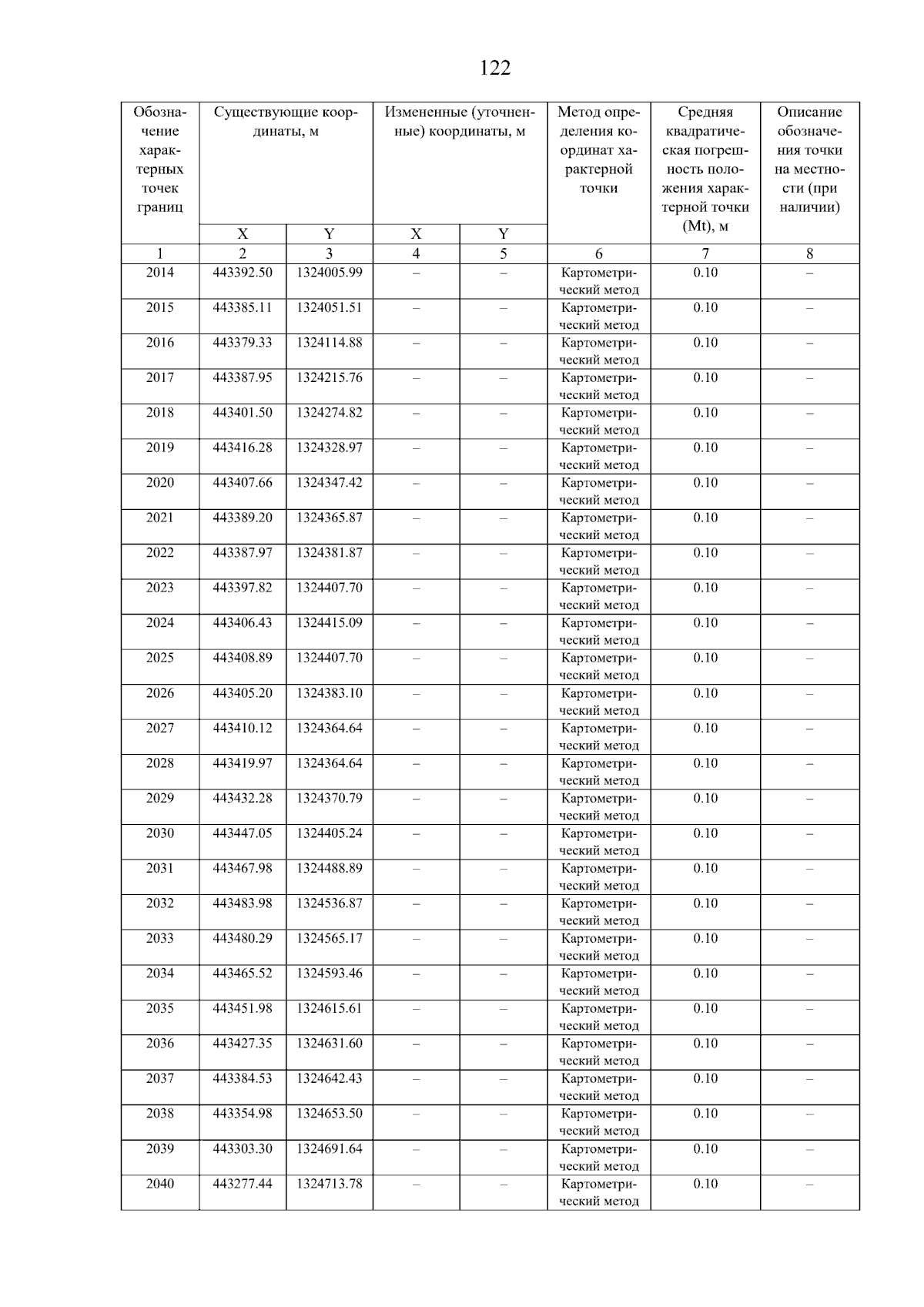 122

| Обозначение характерных точек границ | Существующие координаты, м X | Существующие координаты, м Y | Измененные (уточненные) координаты, м X | Измененные (уточненные) координаты, м Y | Метод определения координат характерной точки | Средняя квадратическая погрешность положения характерной точки (Mt), м | Описание обозначения точки на местности (при наличии) |
|---|---|---|---|---|---|---|---|
| 1 | 2 | 3 | 4 | 5 | 6 | 7 | 8 |
| 2014 | 443392.50 | 1324005.99 | – | – | Картометрический метод | 0.10 | – |
| 2015 | 443385.11 | 1324051.51 | – | – | Картометрический метод | 0.10 | – |
| 2016 | 443379.33 | 1324114.88 | – | – | Картометрический метод | 0.10 | – |
| 2017 | 443387.95 | 1324215.76 | – | – | Картометрический метод | 0.10 | – |
| 2018 | 443401.50 | 1324274.82 | – | – | Картометрический метод | 0.10 | – |
| 2019 | 443416.28 | 1324328.97 | – | – | Картометрический метод | 0.10 | – |
| 2020 | 443407.66 | 1324347.42 | – | – | Картометрический метод | 0.10 | – |
| 2021 | 443389.20 | 1324365.87 | – | – | Картометрический метод | 0.10 | – |
| 2022 | 443387.97 | 1324381.87 | – | – | Картометрический метод | 0.10 | – |
| 2023 | 443397.82 | 1324407.70 | – | – | Картометрический метод | 0.10 | – |
| 2024 | 443406.43 | 1324415.09 | – | – | Картометрический метод | 0.10 | – |
| 2025 | 443408.89 | 1324407.70 | – | – | Картометрический метод | 0.10 | – |
| 2026 | 443405.20 | 1324383.10 | – | – | Картометрический метод | 0.10 | – |
| 2027 | 443410.12 | 1324364.64 | – | – | Картометрический метод | 0.10 | – |
| 2028 | 443419.97 | 1324364.64 | – | – | Картометрический метод | 0.10 | – |
| 2029 | 443432.28 | 1324370.79 | – | – | Картометрический метод | 0.10 | – |
| 2030 | 443447.05 | 1324405.24 | – | – | Картометрический метод | 0.10 | – |
| 2031 | 443467.98 | 1324488.89 | – | – | Картометрический метод | 0.10 | – |
| 2032 | 443483.98 | 1324536.87 | – | – | Картометрический метод | 0.10 | – |
| 2033 | 443480.29 | 1324565.17 | – | – | Картометрический метод | 0.10 | – |
| 2034 | 443465.52 | 1324593.46 | – | – | Картометрический метод | 0.10 | – |
| 2035 | 443451.98 | 1324615.61 | – | – | Картометрический метод | 0.10 | – |
| 2036 | 443427.35 | 1324631.60 | – | – | Картометрический метод | 0.10 | – |
| 2037 | 443384.53 | 1324642.43 | – | – | Картометрический метод | 0.10 | – |
| 2038 | 443354.98 | 1324653.50 | – | – | Картометрический метод | 0.10 | – |
| 2039 | 443303.30 | 1324691.64 | – | – | Картометрический метод | 0.10 | – |
| 2040 | 443277.44 | 1324713.78 | – | – | Картометрический метод | 0.10 | – |